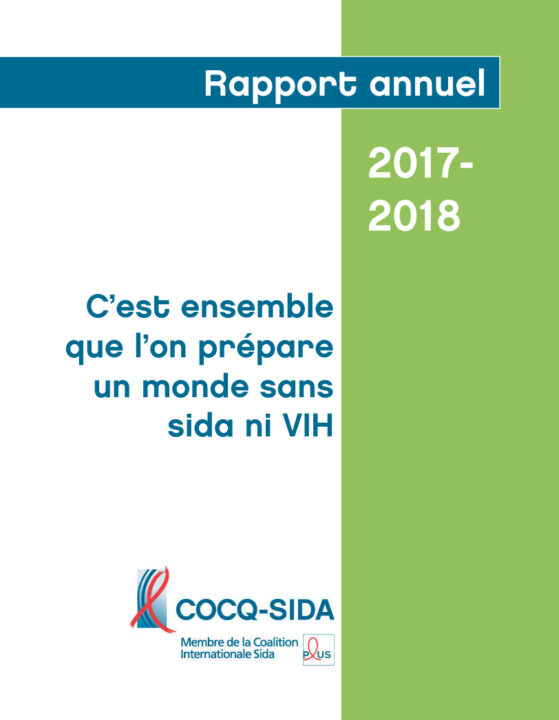 Rapport annuel

2017-
2018

C'est ensemble que l'on prépare un monde sans sida ni VIH

COCQ-SIDA

Membre de la Coalition
Internationale Sida

PLUS